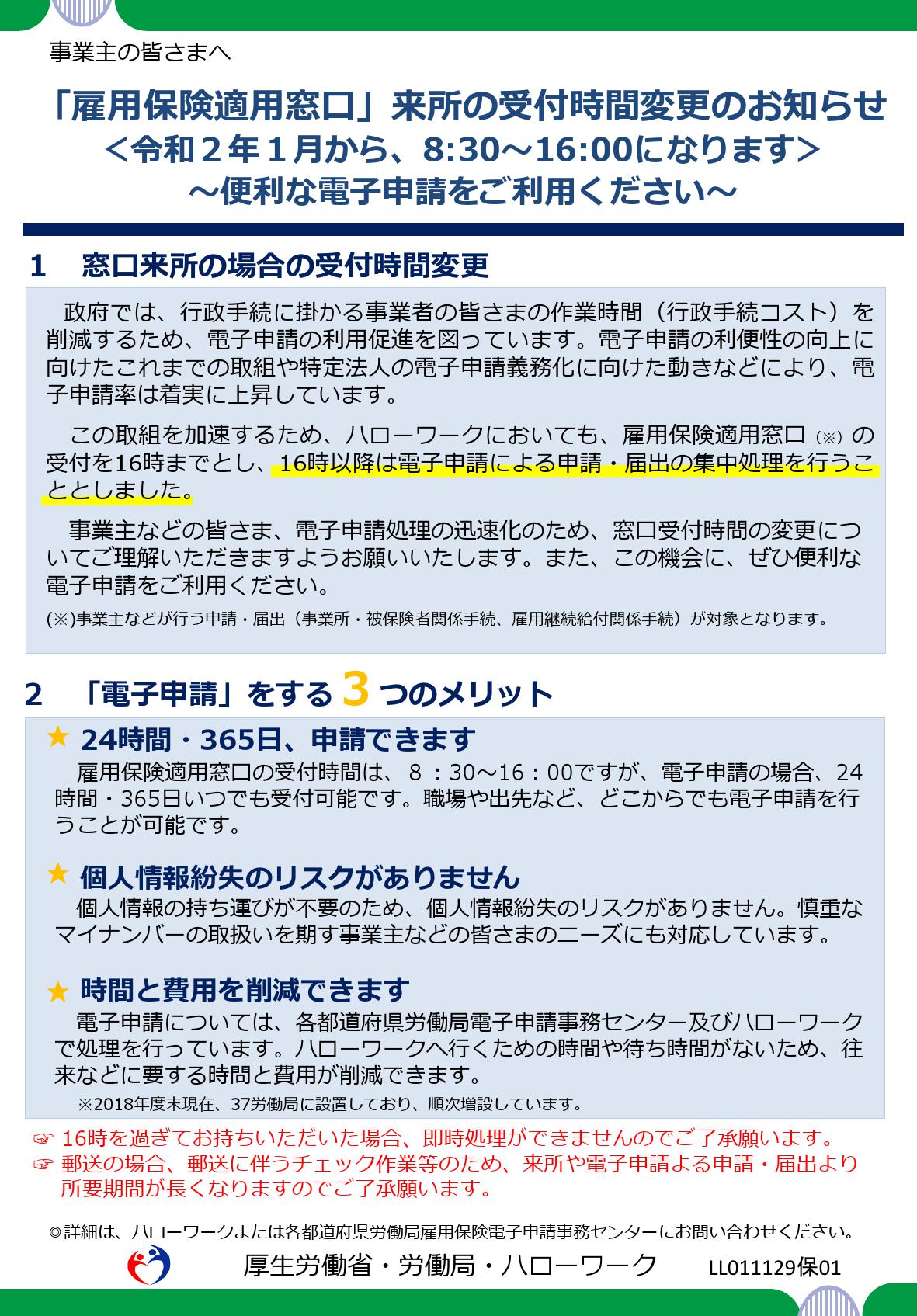 事業主の皆さまへ

「雇用保険適用窓口」来所の受付時間変更のお知らせ
＜令和２年１月から、8:30～16:00になります＞
～便利な電子申請をご利用ください～

1　窓口来所の場合の受付時間変更

政府では、行政手続に掛かる事業者の皆さまの作業時間（行政手続コスト）を削減するため、電子申請の利用促進を図っています。電子申請の利便性の向上に向けたこれまでの取組や特定法人の電子申請義務化に向けた動きなどにより、電子申請率は着実に上昇しています。

この取組を加速するため、ハローワークにおいても、雇用保険適用窓口（※）の受付を16時までとし、16時以降は電子申請による申請・届出の集中処理を行うこととしました。

事業主などの皆さま、電子申請処理の迅速化のため、窓口受付時間の変更についてご理解いただきますようお願いいたします。また、この機会に、ぜひ便利な電子申請をご利用ください。

(※)事業主などが行う申請・届出（事業所・被保険者関係手続、雇用継続給付関係手続）が対象となります。

2　「電子申請」をする3つのメリット

★ 24時間・365日、申請できます
雇用保険適用窓口の受付時間は、８：30～16：00ですが、電子申請の場合、24時間・365日いつでも受付可能です。職場や出先など、どこからでも電子申請を行うことが可能です。

★ 個人情報紛失のリスクがありません
個人情報の持ち運びが不要のため、個人情報紛失のリスクがありません。慎重なマイナンバーの取扱いを期す事業主などの皆さまのニーズにも対応しています。

★ 時間と費用を削減できます
電子申請については、各都道府県労働局電子申請事務センター及びハローワークで処理を行っています。ハローワークへ行くための時間や待ち時間がないため、往来などに要する時間と費用が削減できます。
※2018年度末現在、37労働局に設置しており、順次増設しています。

☞ 16時を過ぎてお持ちいただいた場合、即時処理ができませんのでご了承願います。
☞ 郵送の場合、郵送に伴うチェック作業等のため、来所や電子申請よる申請・届出より所要期間が長くなりますのでご了承願います。

◎詳細は、ハローワークまたは各都道府県労働局雇用保険電子申請事務センターにお問い合わせください。

厚生労働省・労働局・ハローワーク　LL011129保01